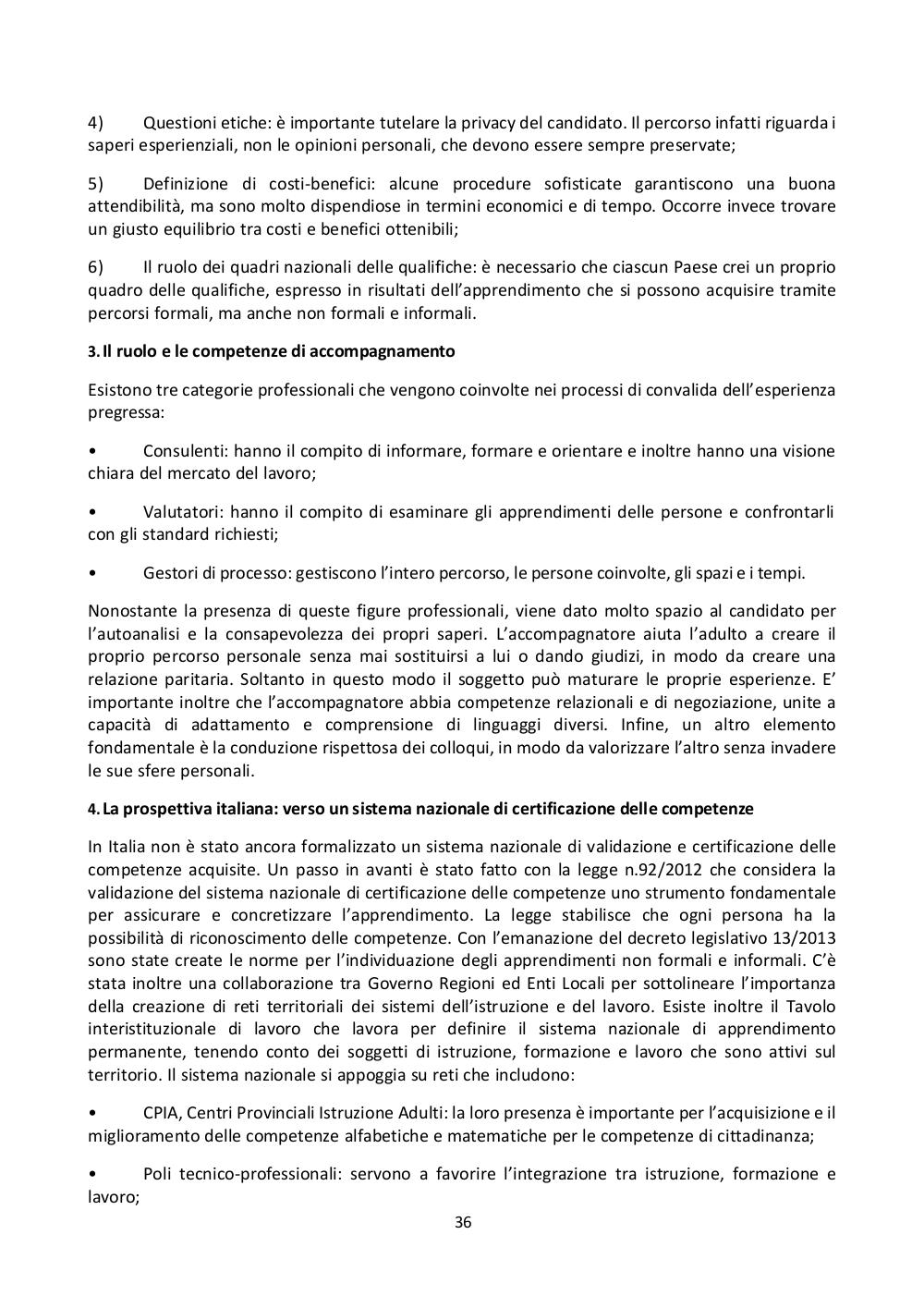 4) Questioni etiche: è importante tutelare la privacy del candidato. Il percorso infatti riguarda i saperi esperienziali, non le opinioni personali, che devono essere sempre preservate;

5) Definizione di costi-benefici: alcune procedure sofisticate garantiscono una buona attendibilità, ma sono molto dispendiose in termini economici e di tempo. Occorre invece trovare un giusto equilibrio tra costi e benefici ottenibili;

6) Il ruolo dei quadri nazionali delle qualifiche: è necessario che ciascun Paese crei un proprio quadro delle qualifiche, espresso in risultati dell'apprendimento che si possono acquisire tramite percorsi formali, ma anche non formali e informali.

3. Il ruolo e le competenze di accompagnamento

Esistono tre categorie professionali che vengono coinvolte nei processi di convalida dell'esperienza pregressa:

• Consulenti: hanno il compito di informare, formare e orientare e inoltre hanno una visione chiara del mercato del lavoro;

• Valutatori: hanno il compito di esaminare gli apprendimenti delle persone e confrontarli con gli standard richiesti;

• Gestori di processo: gestiscono l'intero percorso, le persone coinvolte, gli spazi e i tempi.

Nonostante la presenza di queste figure professionali, viene dato molto spazio al candidato per l'autoanalisi e la consapevolezza dei propri saperi. L'accompagnatore aiuta l'adulto a creare il proprio percorso personale senza mai sostituirsi a lui o dando giudizi, in modo da creare una relazione paritaria. Soltanto in questo modo il soggetto può maturare le proprie esperienze. E' importante inoltre che l'accompagnatore abbia competenze relazionali e di negoziazione, unite a capacità di adattamento e comprensione di linguaggi diversi. Infine, un altro elemento fondamentale è la conduzione rispettosa dei colloqui, in modo da valorizzare l'altro senza invadere le sue sfere personali.

4. La prospettiva italiana: verso un sistema nazionale di certificazione delle competenze

In Italia non è stato ancora formalizzato un sistema nazionale di validazione e certificazione delle competenze acquisite. Un passo in avanti è stato fatto con la legge n.92/2012 che considera la validazione del sistema nazionale di certificazione delle competenze uno strumento fondamentale per assicurare e concretizzare l'apprendimento. La legge stabilisce che ogni persona ha la possibilità di riconoscimento delle competenze. Con l'emanazione del decreto legislativo 13/2013 sono state create le norme per l'individuazione degli apprendimenti non formali e informali. C'è stata inoltre una collaborazione tra Governo Regioni ed Enti Locali per sottolineare l'importanza della creazione di reti territoriali dei sistemi dell'istruzione e del lavoro. Esiste inoltre il Tavolo interistituzionale di lavoro che lavora per definire il sistema nazionale di apprendimento permanente, tenendo conto dei soggetti di istruzione, formazione e lavoro che sono attivi sul territorio. Il sistema nazionale si appoggia su reti che includono:

• CPIA, Centri Provinciali Istruzione Adulti: la loro presenza è importante per l'acquisizione e il miglioramento delle competenze alfabetiche e matematiche per le competenze di cittadinanza;

• Poli tecnico-professionali: servono a favorire l'integrazione tra istruzione, formazione e lavoro;

36